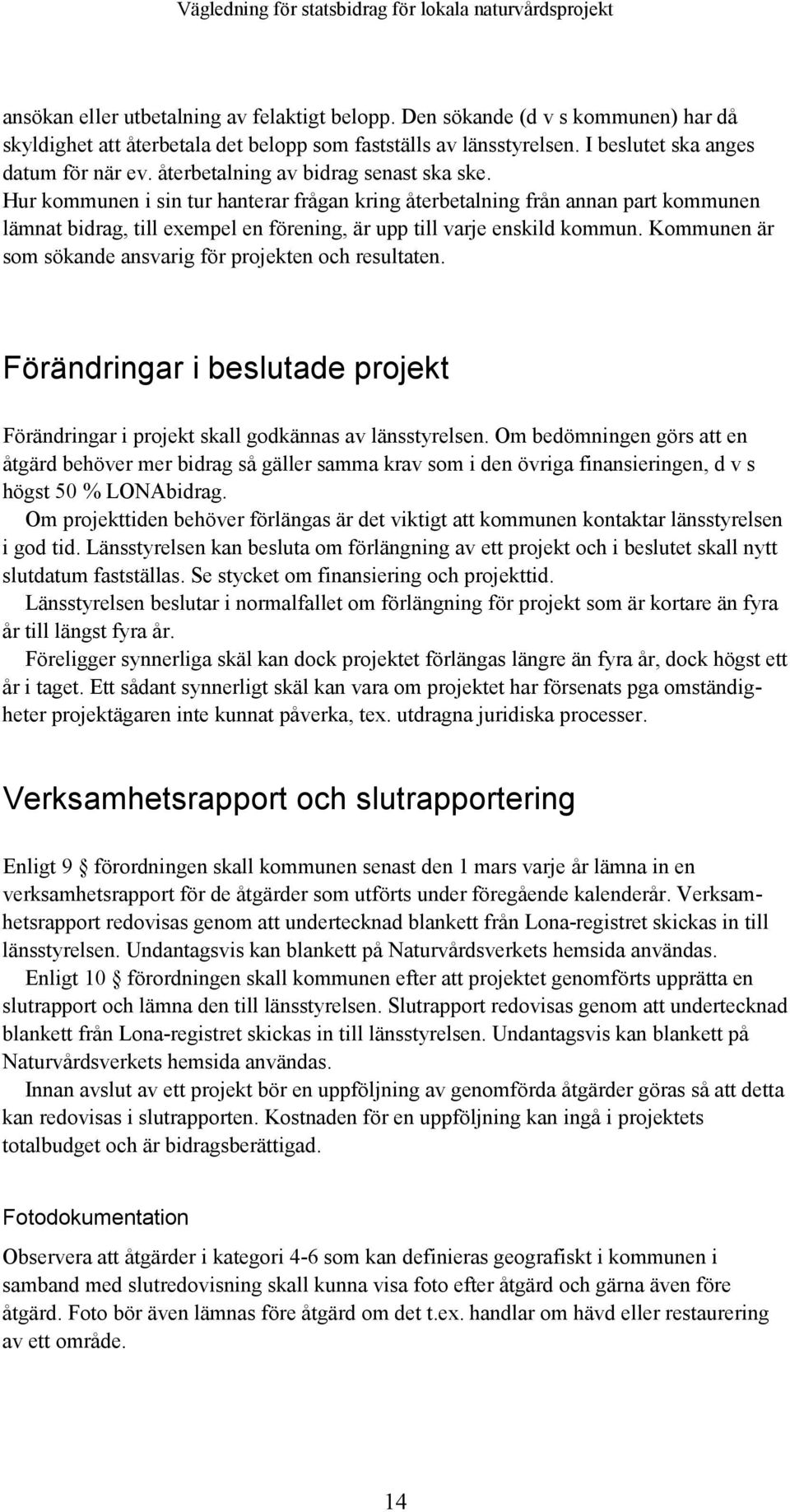 Vägledning för statsbidrag för lokala naturvårdsprojekt

ansökan eller utbetalning av felaktigt belopp. Den sökande (d v s kommunen) har då skyldighet att återbetala det belopp som fastställs av länsstyrelsen. I beslutet ska anges datum för när ev. återbetalning av bidrag senast ska ske.
Hur kommunen i sin tur hanterar frågan kring återbetalning från annan part kommunen lämnat bidrag, till exempel en förening, är upp till varje enskild kommun. Kommunen är som sökande ansvarig för projekten och resultaten.

Förändringar i beslutade projekt

Förändringar i projekt skall godkännas av länsstyrelsen. Om bedömningen görs att en åtgärd behöver mer bidrag så gäller samma krav som i den övriga finansieringen, d v s högst 50 % LONAbidrag.
Om projekttiden behöver förlängas är det viktigt att kommunen kontaktar länsstyrelsen i god tid. Länsstyrelsen kan besluta om förlängning av ett projekt och i beslutet skall nytt slutdatum fastställas. Se stycket om finansiering och projekttid.
Länsstyrelsen beslutar i normalfallet om förlängning för projekt som är kortare än fyra år till längst fyra år.
Föreligger synnerliga skäl kan dock projektet förlängas längre än fyra år, dock högst ett år i taget. Ett sådant synnerligt skäl kan vara om projektet har försenats pga omständigheter projektägaren inte kunnat påverka, tex. utdragna juridiska processer.

Verksamhetsrapport och slutrapportering

Enligt 9 § förordningen skall kommunen senast den 1 mars varje år lämna in en verksamhetsrapport för de åtgärder som utförts under föregående kalenderår. Verksamhetsrapport redovisas genom att undertecknad blankett från Lona-registret skickas in till länsstyrelsen. Undantagsvis kan blankett på Naturvårdsverkets hemsida användas.
Enligt 10 § förordningen skall kommunen efter att projektet genomförts upprätta en slutrapport och lämna den till länsstyrelsen. Slutrapport redovisas genom att undertecknad blankett från Lona-registret skickas in till länsstyrelsen. Undantagsvis kan blankett på Naturvårdsverkets hemsida användas.
Innan avslut av ett projekt bör en uppföljning av genomförda åtgärder göras så att detta kan redovisas i slutrapporten. Kostnaden för en uppföljning kan ingå i projektets totalbudget och är bidragsberättigad.

Fotodokumentation

Observera att åtgärder i kategori 4-6 som kan definieras geografiskt i kommunen i samband med slutredovisning skall kunna visa foto efter åtgärd och gärna även före åtgärd. Foto bör även lämnas före åtgärd om det t.ex. handlar om hävd eller restaurering av ett område.

14